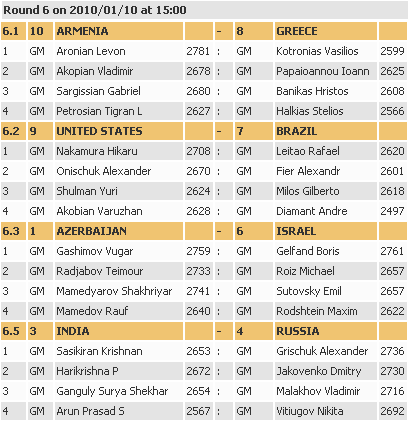 Round 6 on 2010/01/10 at 15:00

| 6.1 | 10 | ARMENIA | | - | 8 | GREECE | |
|---|---|---|---|---|---|---|---|
| 1 | GM | Aronian Levon | 2781 | : | GM | Kotronias Vasilios | 2599 |
| 2 | GM | Akopian Vladimir | 2678 | : | GM | Papaioannou Ioann | 2625 |
| 3 | GM | Sargissian Gabriel | 2680 | : | GM | Banikas Hristos | 2608 |
| 4 | GM | Petrosian Tigran L | 2627 | : | GM | Halkias Stelios | 2566 |
| 6.2 | 9 | UNITED STATES | | - | 7 | BRAZIL | |
| 1 | GM | Nakamura Hikaru | 2708 | : | GM | Leitao Rafael | 2620 |
| 2 | GM | Onischuk Alexander | 2670 | : | GM | Fier Alexandr | 2601 |
| 3 | GM | Shulman Yuri | 2624 | : | GM | Milos Gilberto | 2618 |
| 4 | GM | Akobian Varuzhan | 2628 | : | GM | Diamant Andre | 2497 |
| 6.3 | 1 | AZERBAIJAN | | - | 6 | ISRAEL | |
| 1 | GM | Gashimov Vugar | 2759 | : | GM | Gelfand Boris | 2761 |
| 2 | GM | Radjabov Teimour | 2733 | : | GM | Roiz Michael | 2657 |
| 3 | GM | Mamedyarov Shakhriyar | 2741 | : | GM | Sutovsky Emil | 2657 |
| 4 | GM | Mamedov Rauf | 2640 | : | GM | Rodshtein Maxim | 2622 |
| 6.5 | 3 | INDIA | | - | 4 | RUSSIA | |
| 1 | GM | Sasikiran Krishnan | 2653 | : | GM | Grischuk Alexander | 2736 |
| 2 | GM | Harikrishna P | 2672 | : | GM | Jakovenko Dmitry | 2730 |
| 3 | GM | Ganguly Surya Shekhar | 2654 | : | GM | Malakhov Vladimir | 2716 |
| 4 | GM | Arun Prasad S | 2567 | : | GM | Vitiugov Nikita | 2692 |